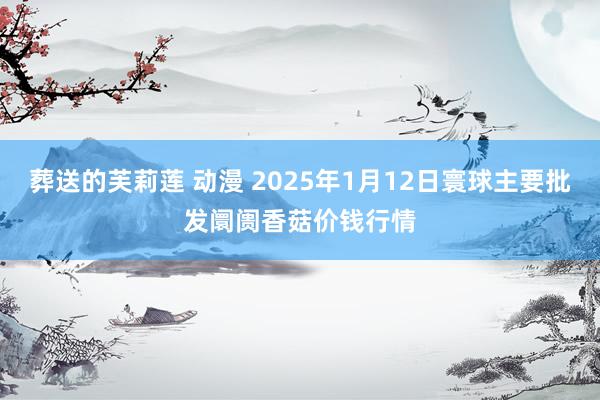 葬送的芙莉莲 动漫 2025年1月12日寰球主要批发阛阓香菇价钱行情